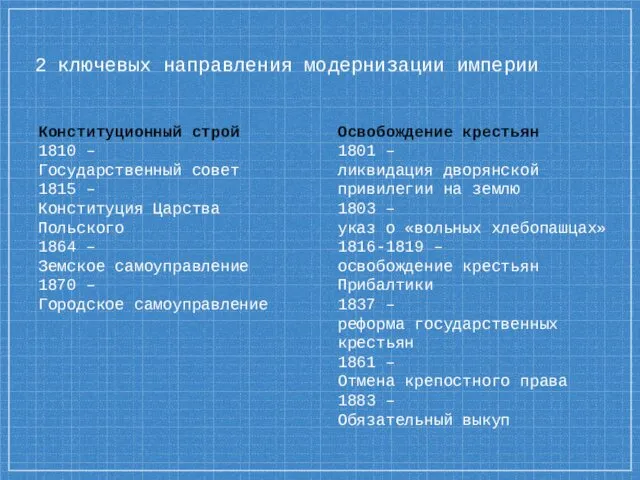 2 ключевых направления модернизации империи

Конституционный строй
1810 –
Государственный совет
1815 –
Конституция Царства Польского
1864 –
Земское самоуправление
1870 –
Городское самоуправление

Освобождение крестьян
1801 –
ликвидация дворянской привилегии на землю
1803 –
указ о «вольных хлебопашцах»
1816-1819 –
освобождение крестьян Прибалтики
1837 –
реформа государственных крестьян
1861 –
Отмена крепостного права
1883 –
Обязательный выкуп